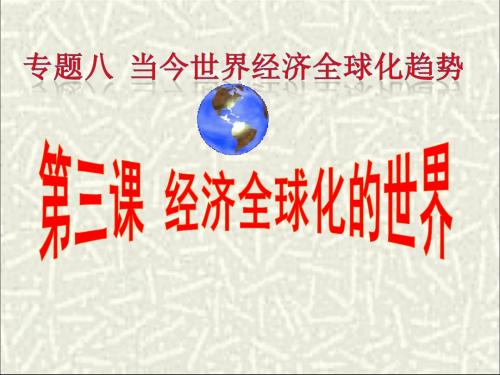 专题八 当今世界经济全球化趋势

第三课 经济全球化的世界